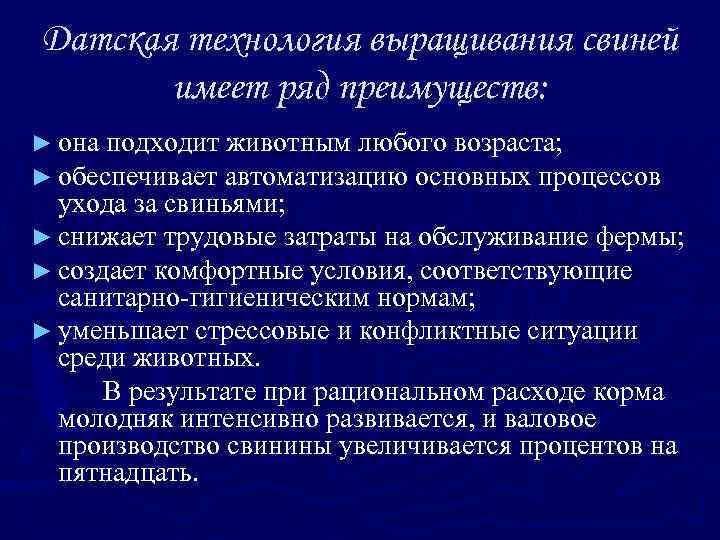 Датская технология выращивания свиней имеет ряд преимуществ:

► она подходит животным любого возраста;
► обеспечивает автоматизацию основных процессов ухода за свиньями;
► снижает трудовые затраты на обслуживание фермы;
► создает комфортные условия, соответствующие санитарно-гигиеническим нормам;
► уменьшает стрессовые и конфликтные ситуации среди животных.

В результате при рациональном расходе корма молодняк интенсивно развивается, и валовое производство свинины увеличивается процентов на пятнадцать.